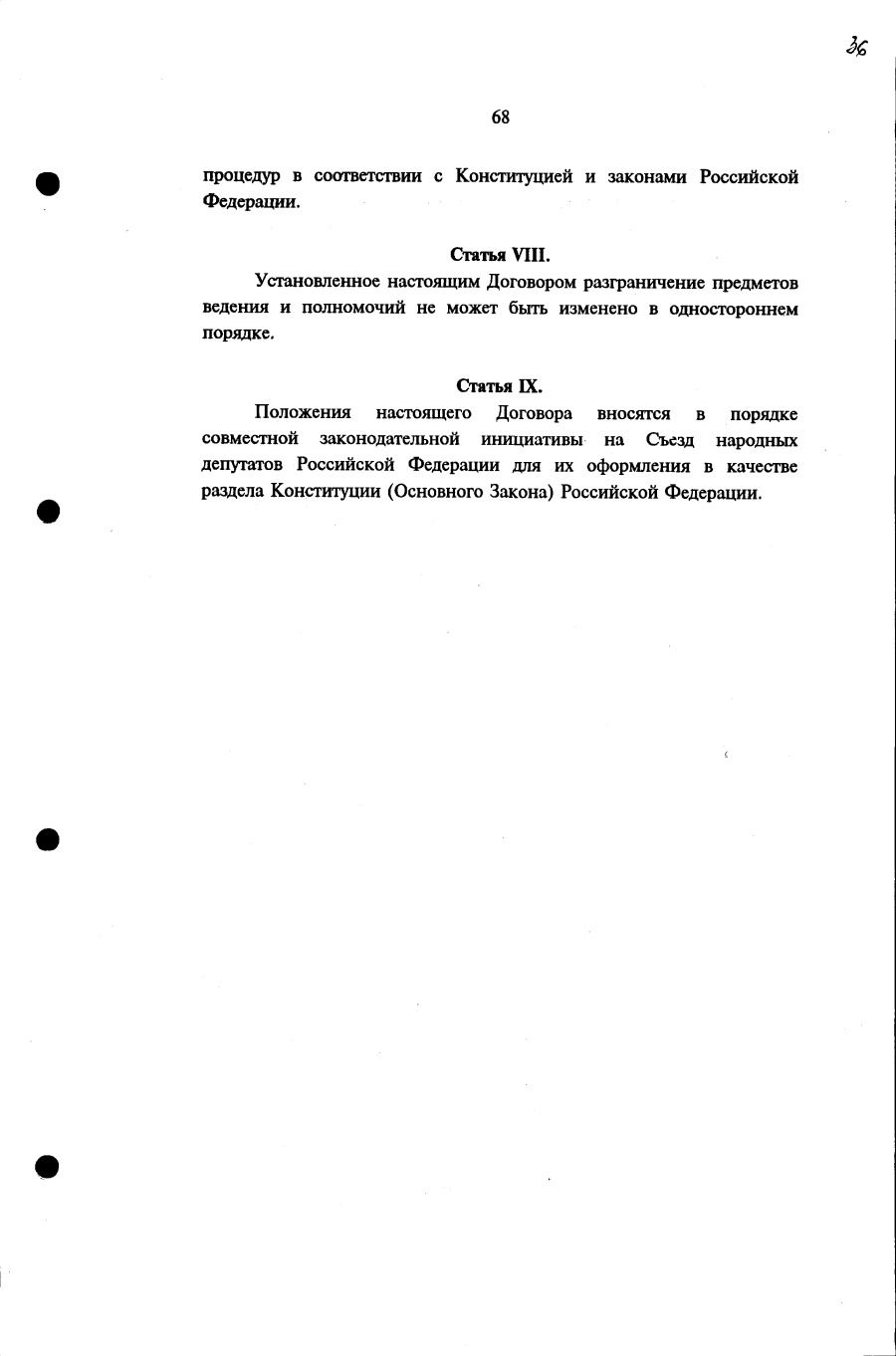 36

68

процедур в соответствии с Конституцией и законами Российской Федерации.

Статья VIII.

Установленное настоящим Договором разграничение предметов ведения и полномочий не может быть изменено в одностороннем порядке.

Статья IX.

Положения настоящего Договора вносятся в порядке совместной законодательной инициативы на Съезд народных депутатов Российской Федерации для их оформления в качестве раздела Конституции (Основного Закона) Российской Федерации.